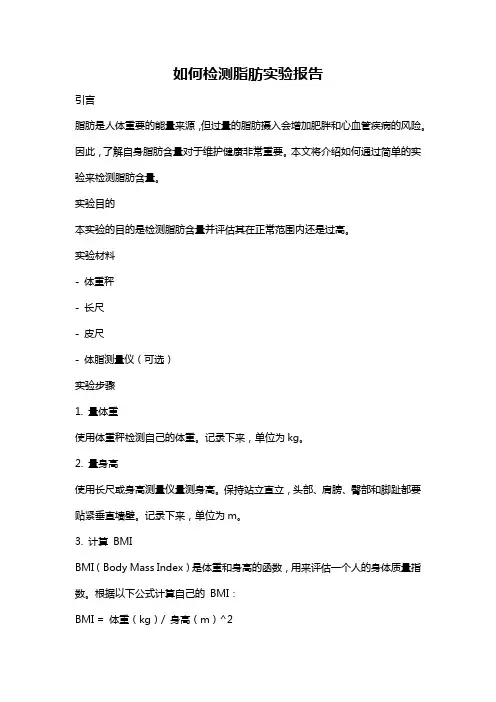 如何检测脂肪实验报告

引言

脂肪是人体重要的能量来源，但过量的脂肪摄入会增加肥胖和心血管疾病的风险。因此，了解自身脂肪含量对于维护健康非常重要。本文将介绍如何通过简单的实验来检测脂肪含量。

实验目的

本实验的目的是检测脂肪含量并评估其在正常范围内还是过高。

实验材料

- 体重秤

- 长尺

- 皮尺

- 体脂测量仪（可选）

实验步骤

1. 量体重

使用体重秤检测自己的体重。记录下来，单位为 kg。

2. 量身高

使用长尺或身高测量仪量测身高。保持站立直立，头部、肩膀、臀部和脚趾都要贴紧垂直墙壁。记录下来，单位为 m。

3. 计算 BMI

BMI（Body Mass Index）是体重和身高的函数，用来评估一个人的身体质量指数。根据以下公式计算自己的 BMI：

BMI = 体重（kg）/ 身高（m）^2